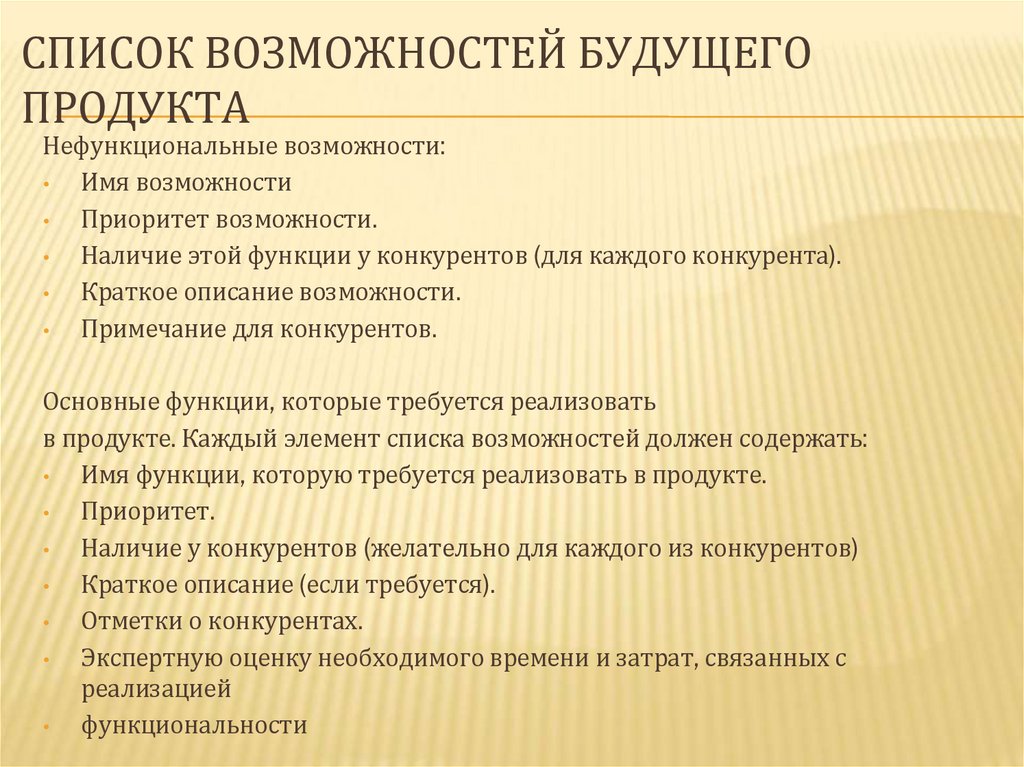 СПИСОК ВОЗМОЖНОСТЕЙ БУДУЩЕГО ПРОДУКТА

Нефункциональные возможности:
• Имя возможности
• Приоритет возможности.
• Наличие этой функции у конкурентов (для каждого конкурента).
• Краткое описание возможности.
• Примечание для конкурентов.

Основные функции, которые требуется реализовать в продукте. Каждый элемент списка возможностей должен содержать:
• Имя функции, которую требуется реализовать в продукте.
• Приоритет.
• Наличие у конкурентов (желательно для каждого из конкурентов)
• Краткое описание (если требуется).
• Отметки о конкурентах.
• Экспертную оценку необходимого времени и затрат, связанных с реализацией
• функциональности